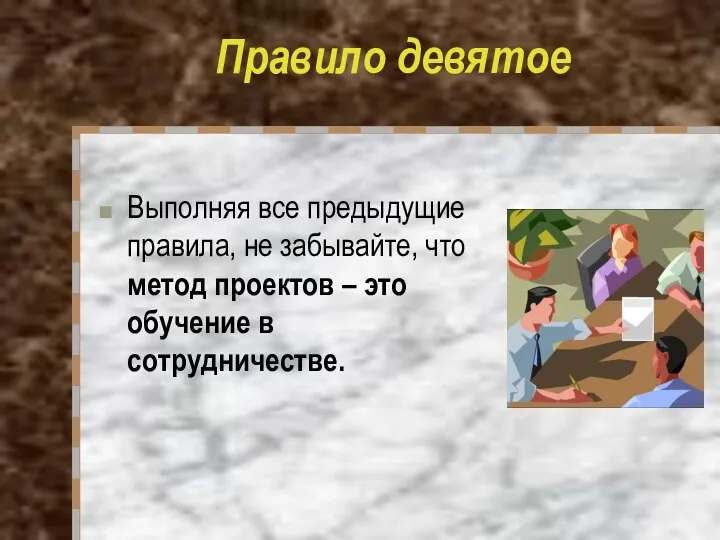 Правило девятое

Выполняя все предыдущие правила, не забывайте, что метод проектов – это обучение в сотрудничестве.